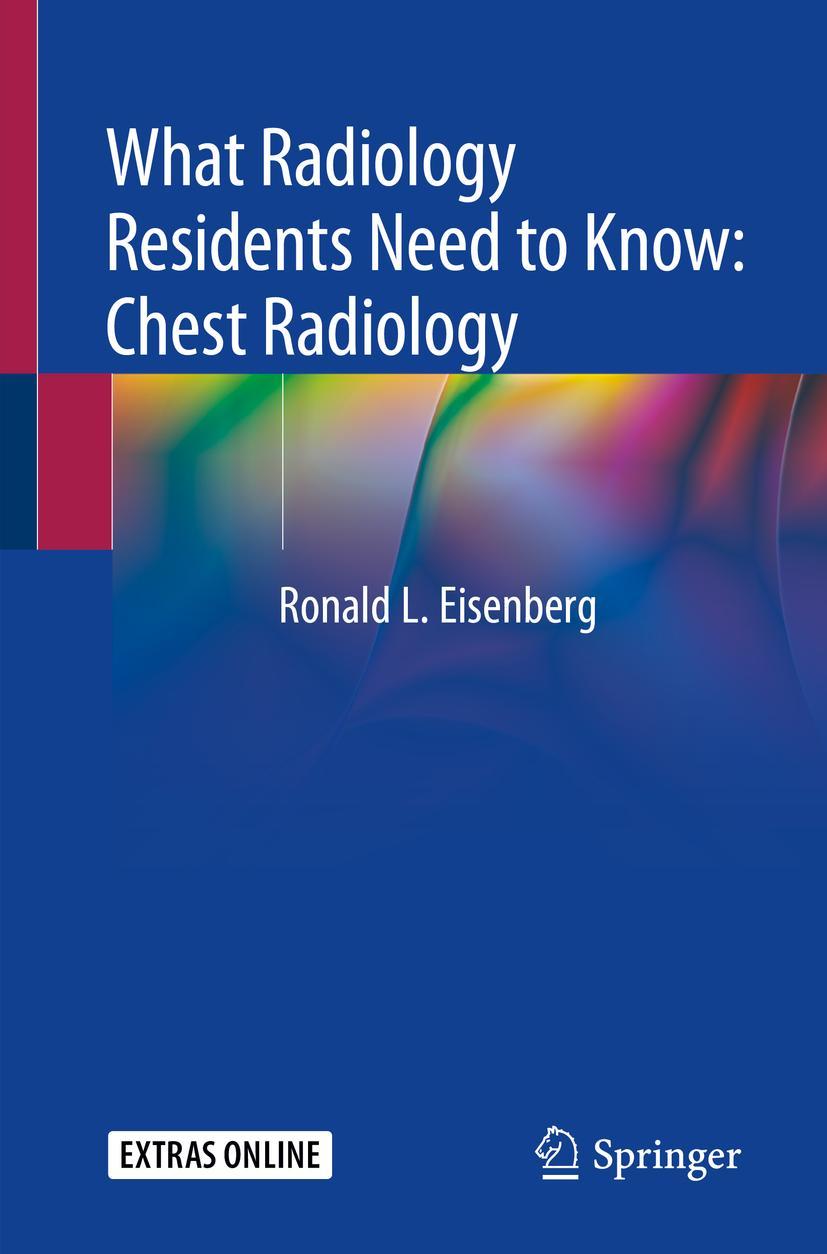 What Radiology Residents Need to Know: Chest Radiology

Ronald L. Eisenberg

EXTRAS ONLINE

Springer